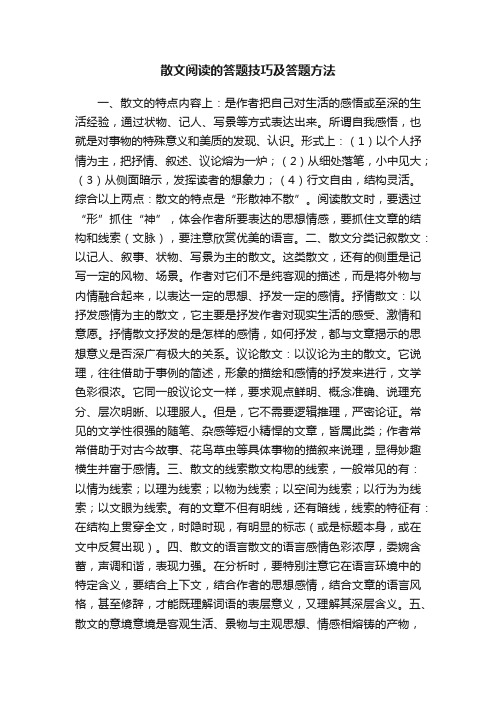 散文阅读的答题技巧及答题方法

一、散文的特点内容上：是作者把自己对生活的感悟或至深的生活经验，通过状物、记人、写景等方式表达出来。所谓自我感悟，也就是对事物的特殊意义和美质的发现、认识。形式上：（1）以个人抒情为主，把抒情、叙述、议论熔为一炉；（2）从细处落笔，小中见大；（3）从侧面暗示，发挥读者的想象力；（4）行文自由，结构灵活。综合以上两点：散文的特点是“形散神不散”。阅读散文时，要透过“形”抓住“神”，体会作者所要表达的思想情感，要抓住文章的结构和线索（文脉），要注意欣赏优美的语言。二、散文分类记叙散文：以记人、叙事、状物、写景为主的散文。这类散文，还有的侧重是记写一定的风物、场景。作者对它们不是纯客观的描述，而是将外物与内情融合起来，以表达一定的思想、抒发一定的感情。抒情散文：以抒发感情为主的散文，它主要是抒发作者对现实生活的感受、激情和意愿。抒情散文抒发的是怎样的感情，如何抒发，都与文章揭示的思想意义是否深广有极大的关系。议论散文：以议论为主的散文。它说理，往往借助于事例的简述，形象的描绘和感情的抒发来进行，文学色彩很浓。它同一般议论文一样，要求观点鲜明、概念准确、说理充分、层次明晰、以理服人。但是，它不需要逻辑推理，严密论证。常见的文学性很强的随笔、杂感等短小精悍的文章，皆属此类；作者常常借助于对古今故事、花鸟草虫等具体事物的描叙来说理，显得妙趣横生并富于感情。三、散文的线索散文构思的线索，一般常见的有：以情为线索；以理为线索；以物为线索；以空间为线索；以行为为线索；以文眼为线索。有的文章不但有明线，还有暗线，线索的特征有：在结构上贯穿全文，时隐时现，有明显的标志（或是标题本身，或在文中反复出现）。四、散文的语言散文的语言感情色彩浓厚，委婉含蓄，声调和谐，表现力强。在分析时，要特别注意它在语言环境中的特定含义，要结合上下文，结合作者的思想感情，结合文章的语言风格，甚至修辞，才能既理解词语的表层意义，又理解其深层含义。五、散文的意境意境是客观生活、景物与主观思想、情感相熔铸的产物，